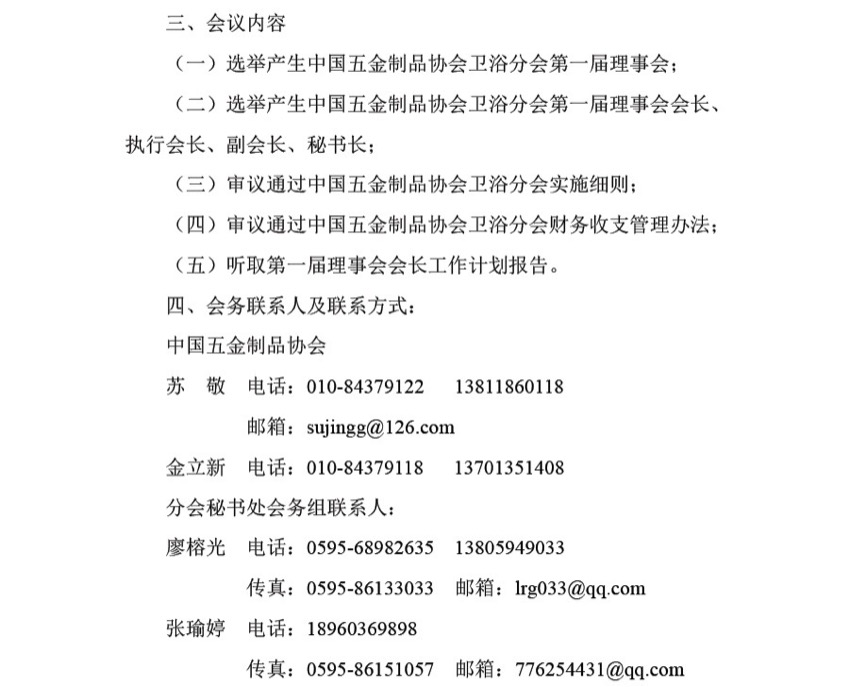 三、会议内容

（一）选举产生中国五金制品协会卫浴分会第一届理事会；

（二）选举产生中国五金制品协会卫浴分会第一届理事会会长、执行会长、副会长、秘书长；

（三）审议通过中国五金制品协会卫浴分会实施细则；

（四）审议通过中国五金制品协会卫浴分会财务收支管理办法；

（五）听取第一届理事会会长工作计划报告。

四、会务联系人及联系方式：

中国五金制品协会

苏　敬　电话：010-84379122　13811860118

邮箱：sujingg@126.com

金立新　电话：010-84379118　13701351408

分会秘书处会务组联系人：

廖榕光　电话：0595-68982635　13805949033

传真：0595-86133033　邮箱：lrg033@qq.com

张瑜婷　电话：18960369898

传真：0595-86151057　邮箱：776254431@qq.com